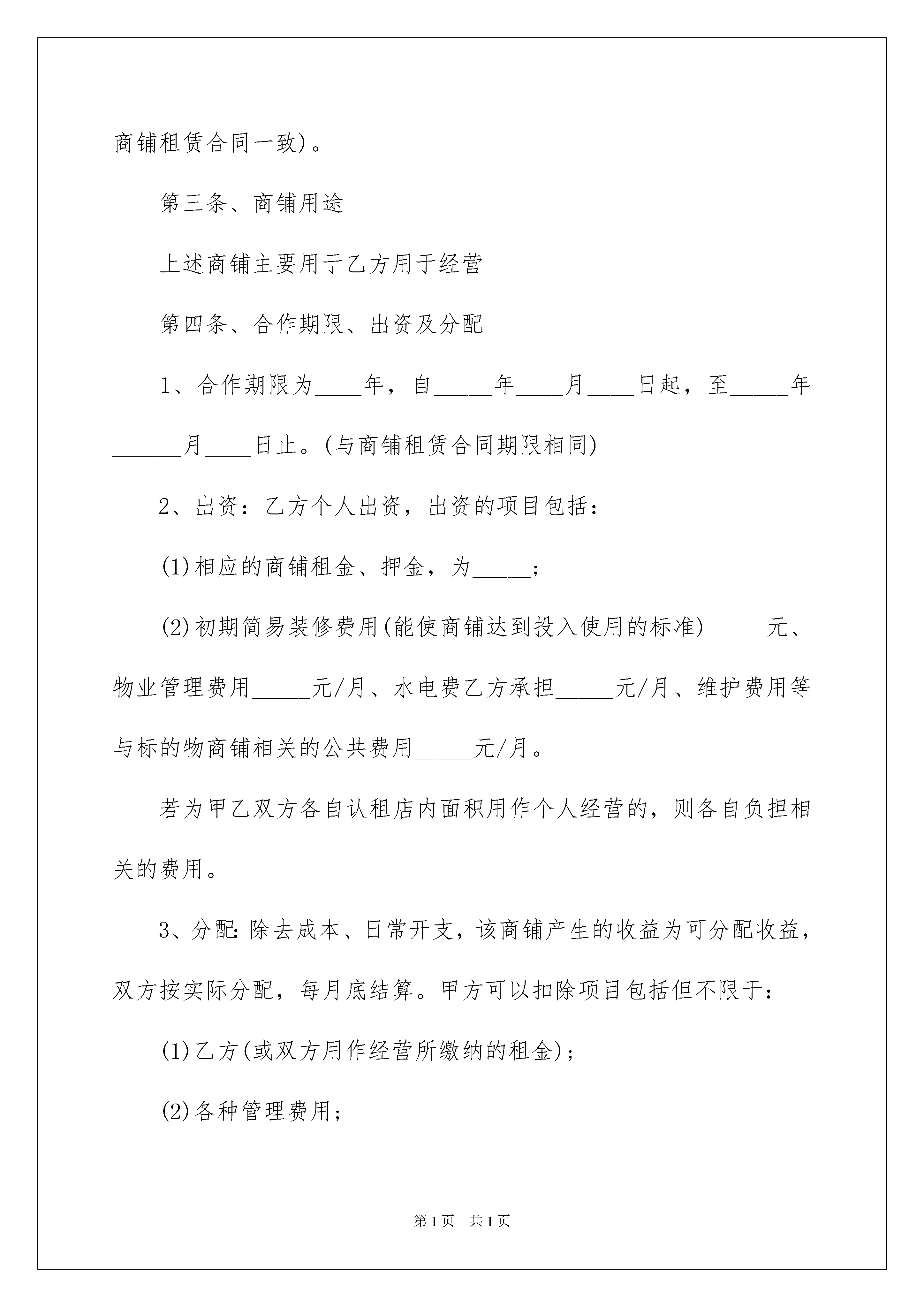 商铺租赁合同一致)。

第三条、商铺用途

上述商铺主要用于乙方用于经营

第四条、合作期限、出资及分配

1、合作期限为____年，自_____年____月____日起，至_____年______月____日止。(与商铺租赁合同期限相同)

2、出资：乙方个人出资，出资的项目包括：

(1)相应的商铺租金、押金，为_____;

(2)初期简易装修费用(能使商铺达到投入使用的标准)_____元、物业管理费用_____元/月、水电费乙方承担_____元/月、维护费用等与标的物商铺相关的公共费用_____元/月。

若为甲乙双方各自认租店内面积用作个人经营的，则各自负担相关的费用。

3、分配:除去成本、日常开支，该商铺产生的收益为可分配收益，双方按实际分配，每月底结算。甲方可以扣除项目包括但不限于：

(1)乙方(或双方用作经营所缴纳的租金)；

(2)各种管理费用；

第1页 共1页